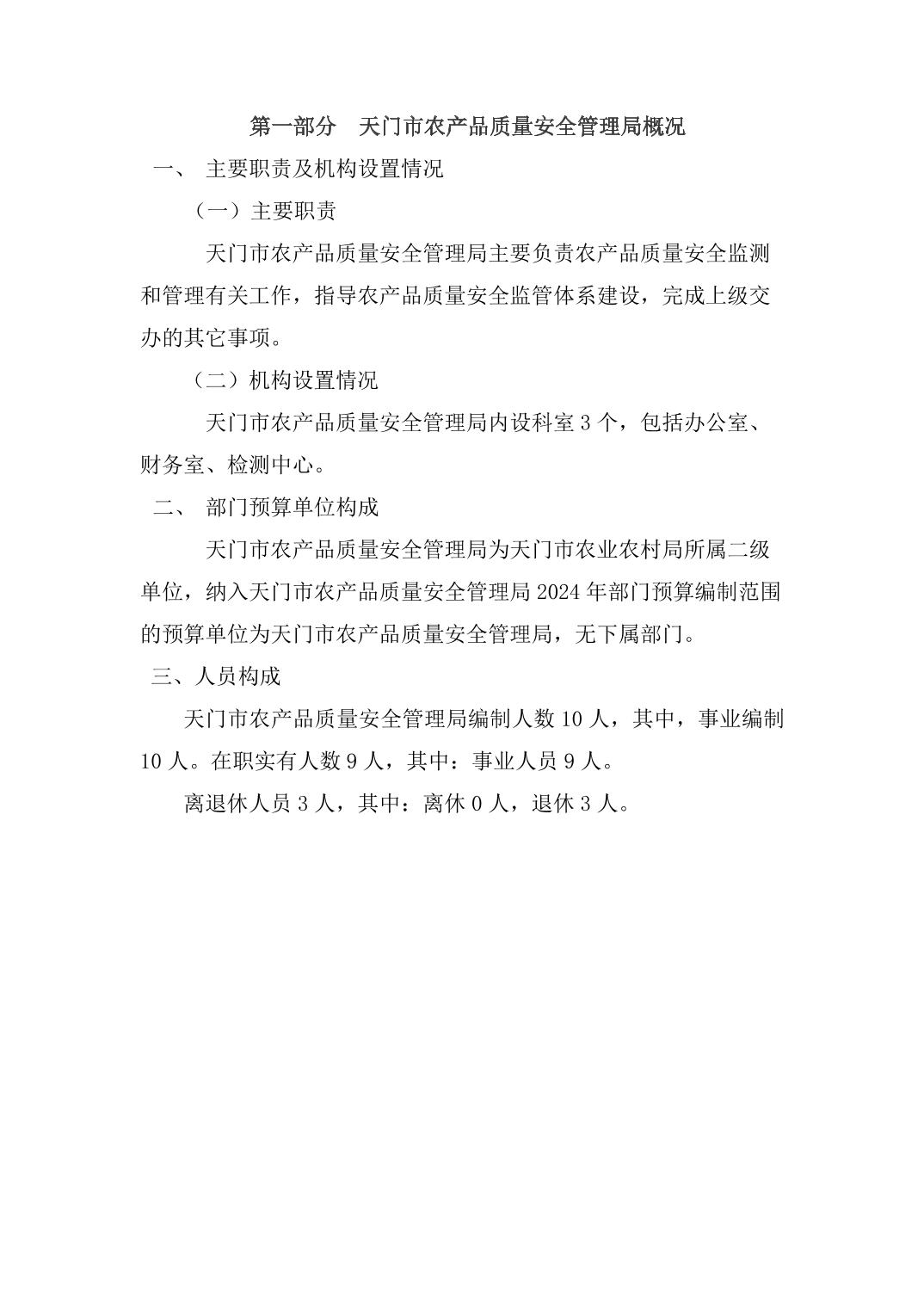 第一部分 天门市农产品质量安全管理局概况

一、 主要职责及机构设置情况

（一）主要职责

天门市农产品质量安全管理局主要负责农产品质量安全监测和管理有关工作，指导农产品质量安全监管体系建设，完成上级交办的其它事项。

（二）机构设置情况

天门市农产品质量安全管理局内设科室 3 个，包括办公室、财务室、检测中心。

二、 部门预算单位构成

天门市农产品质量安全管理局为天门市农业农村局所属二级单位，纳入天门市农产品质量安全管理局 2024 年部门预算编制范围的预算单位为天门市农产品质量安全管理局，无下属部门。

三、人员构成

天门市农产品质量安全管理局编制人数 10 人，其中，事业编制 10 人。在职实有人数 9 人，其中：事业人员 9 人。

离退休人员 3 人，其中：离休 0 人，退休 3 人。